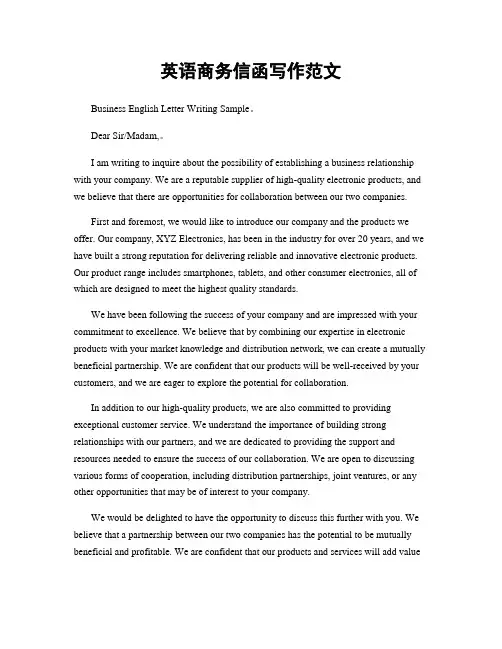 英语商务信函写作范文

Business English Letter Writing Sample。

Dear Sir/Madam,。

I am writing to inquire about the possibility of establishing a business relationship with your company. We are a reputable supplier of high-quality electronic products, and we believe that there are opportunities for collaboration between our two companies.

First and foremost, we would like to introduce our company and the products we offer. Our company, XYZ Electronics, has been in the industry for over 20 years, and we have built a strong reputation for delivering reliable and innovative electronic products. Our product range includes smartphones, tablets, and other consumer electronics, all of which are designed to meet the highest quality standards.

We have been following the success of your company and are impressed with your commitment to excellence. We believe that by combining our expertise in electronic products with your market knowledge and distribution network, we can create a mutually beneficial partnership. We are confident that our products will be well-received by your customers, and we are eager to explore the potential for collaboration.

In addition to our high-quality products, we are also committed to providing exceptional customer service. We understand the importance of building strong relationships with our partners, and we are dedicated to providing the support and resources needed to ensure the success of our collaboration. We are open to discussing various forms of cooperation, including distribution partnerships, joint ventures, or any other opportunities that may be of interest to your company.

We would be delighted to have the opportunity to discuss this further with you. We believe that a partnership between our two companies has the potential to be mutually beneficial and profitable. We are confident that our products and services will add value